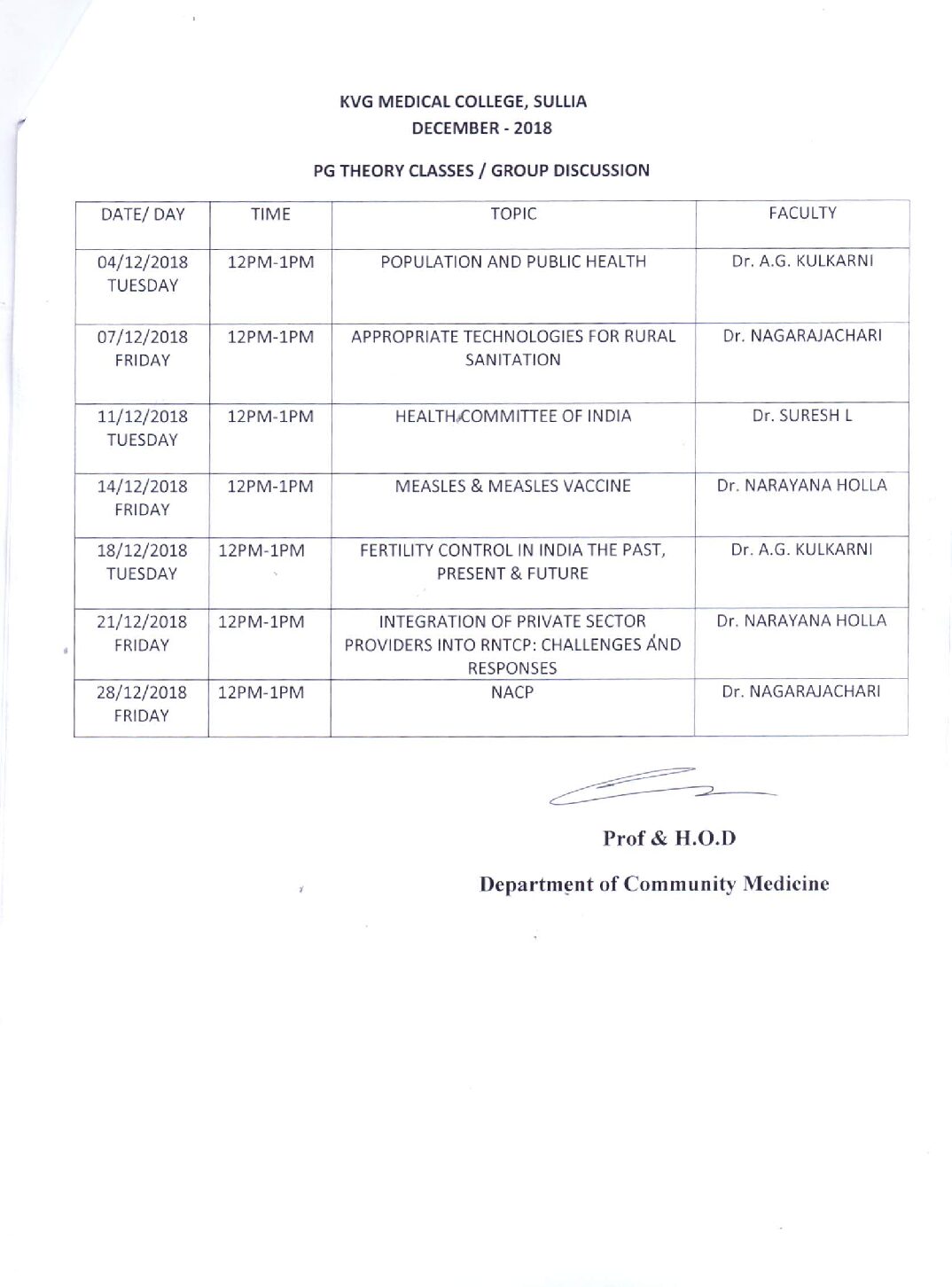 KVG MEDICAL COLLEGE, SULLIA
DECEMBER - 2018

PG THEORY CLASSES / GROUP DISCUSSION

| DATE/ DAY | TIME | TOPIC | FACULTY |
|---|---|---|---|
| 04/12/2018 TUESDAY | 12PM-1PM | POPULATION AND PUBLIC HEALTH | Dr. A.G. KULKARNI |
| 07/12/2018 FRIDAY | 12PM-1PM | APPROPRIATE TECHNOLOGIES FOR RURAL SANITATION | Dr. NAGARAJACHARI |
| 11/12/2018 TUESDAY | 12PM-1PM | HEALTH COMMITTEE OF INDIA | Dr. SURESH L |
| 14/12/2018 FRIDAY | 12PM-1PM | MEASLES & MEASLES VACCINE | Dr. NARAYANA HOLLA |
| 18/12/2018 TUESDAY | 12PM-1PM | FERTILITY CONTROL IN INDIA THE PAST, PRESENT & FUTURE | Dr. A.G. KULKARNI |
| 21/12/2018 FRIDAY | 12PM-1PM | INTEGRATION OF PRIVATE SECTOR PROVIDERS INTO RNTCP: CHALLENGES AND RESPONSES | Dr. NARAYANA HOLLA |
| 28/12/2018 FRIDAY | 12PM-1PM | NACP | Dr. NAGARAJACHARI |

Prof & H.O.D

Department of Community Medicine